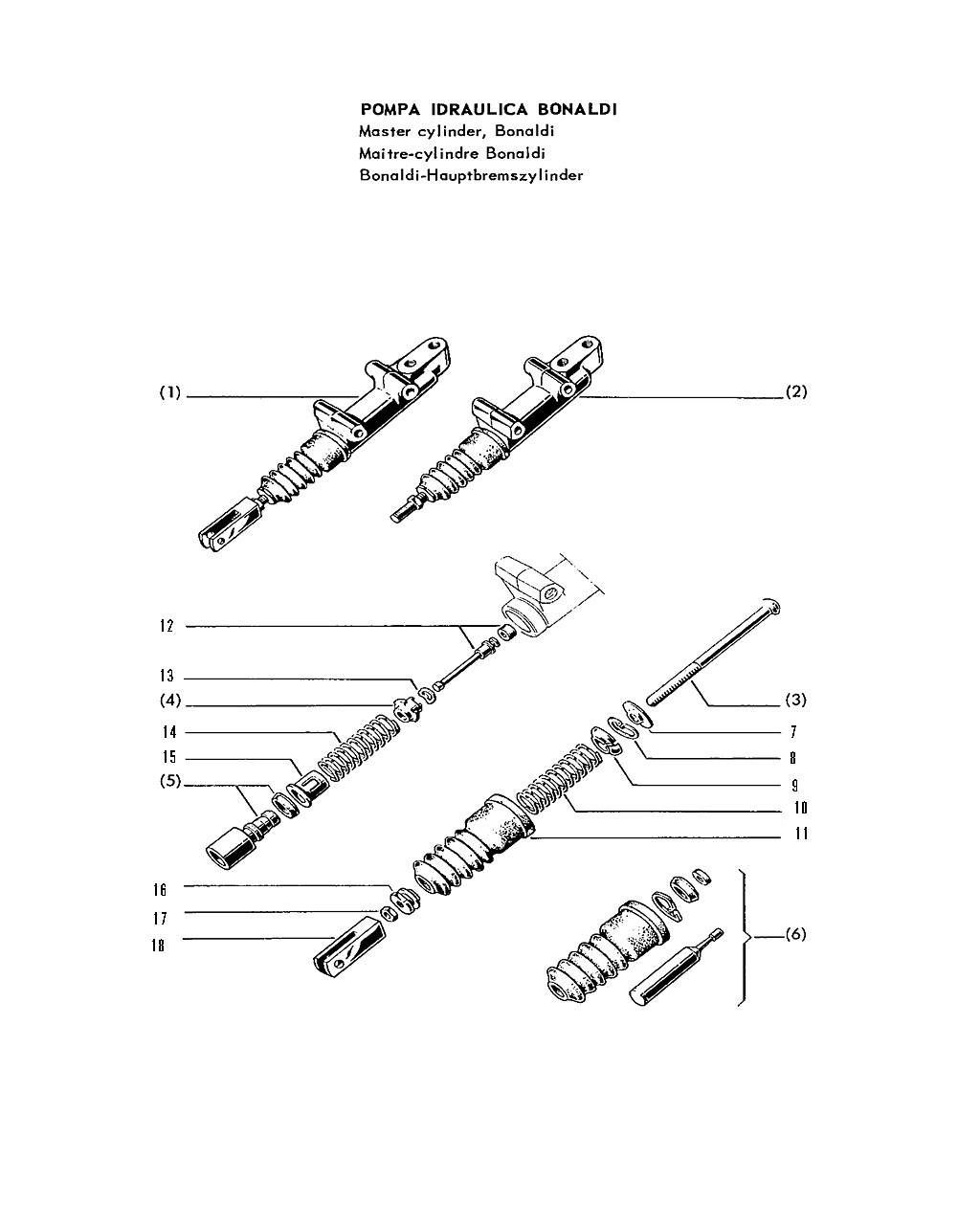 POMPA IDRAULICA BONALDI
Master cylinder, Bonaldi
Maitre-cylindre Bonaldi
Bonaldi-Hauptbremszylinder

(1)
(2)
12
13
(4)
14
15
(5)
(3)
7
8
9
10
11
16
17
18
(6)